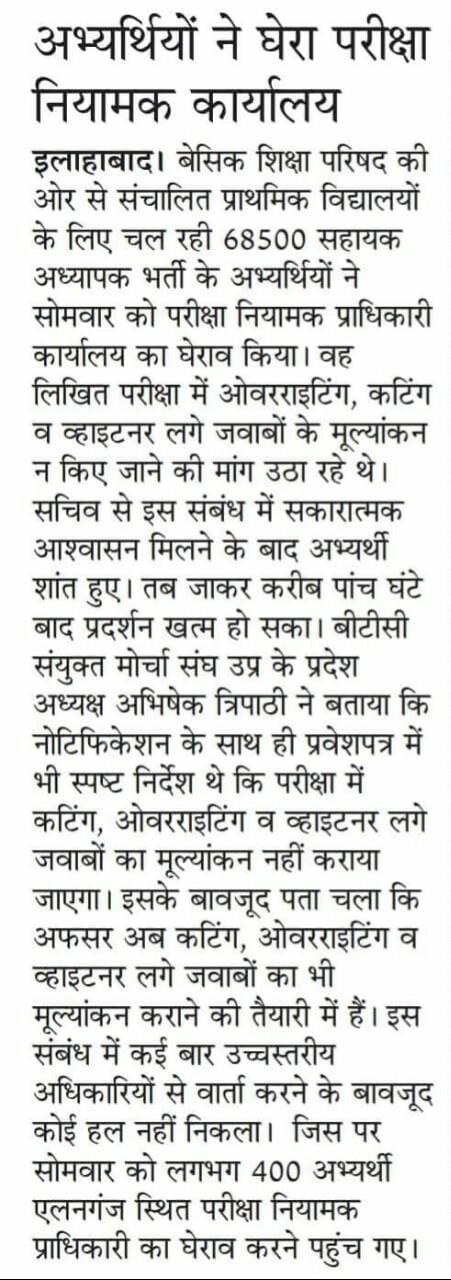 अभ्यर्थियों ने घेरा परीक्षा नियामक कार्यालय

इलाहाबाद। बेसिक शिक्षा परिषद की ओर से संचालित प्राथमिक विद्यालयों के लिए चल रही 68500 सहायक अध्यापक भर्ती के अभ्यर्थियों ने सोमवार को परीक्षा नियामक प्राधिकारी कार्यालय का घेराव किया। वह लिखित परीक्षा में ओवरराइटिंग, कटिंग व व्हाइटनर लगे जवाबों के मूल्यांकन न किए जाने की मांग उठा रहे थे। सचिव से इस संबंध में सकारात्मक आश्वासन मिलने के बाद अभ्यर्थी शांत हुए। तब जाकर करीब पांच घंटे बाद प्रदर्शन खत्म हो सका। बीटीसी संयुक्त मोर्चा संघ उप्र के प्रदेश अध्यक्ष अभिषेक त्रिपाठी ने बताया कि नोटिफिकेशन के साथ ही प्रवेशपत्र में भी स्पष्ट निर्देश थे कि परीक्षा में कटिंग, ओवरराइटिंग व व्हाइटनर लगे जवाबों का मूल्यांकन नहीं कराया जाएगा। इसके बावजूद पता चला कि अफसर अब कटिंग, ओवरराइटिंग व व्हाइटनर लगे जवाबों का भी मूल्यांकन कराने की तैयारी में हैं। इस संबंध में कई बार उच्चस्तरीय अधिकारियों से वार्ता करने के बावजूद कोई हल नहीं निकला। जिस पर सोमवार को लगभग 400 अभ्यर्थी एलनगंज स्थित परीक्षा नियामक प्राधिकारी का घेराव करने पहुंच गए।